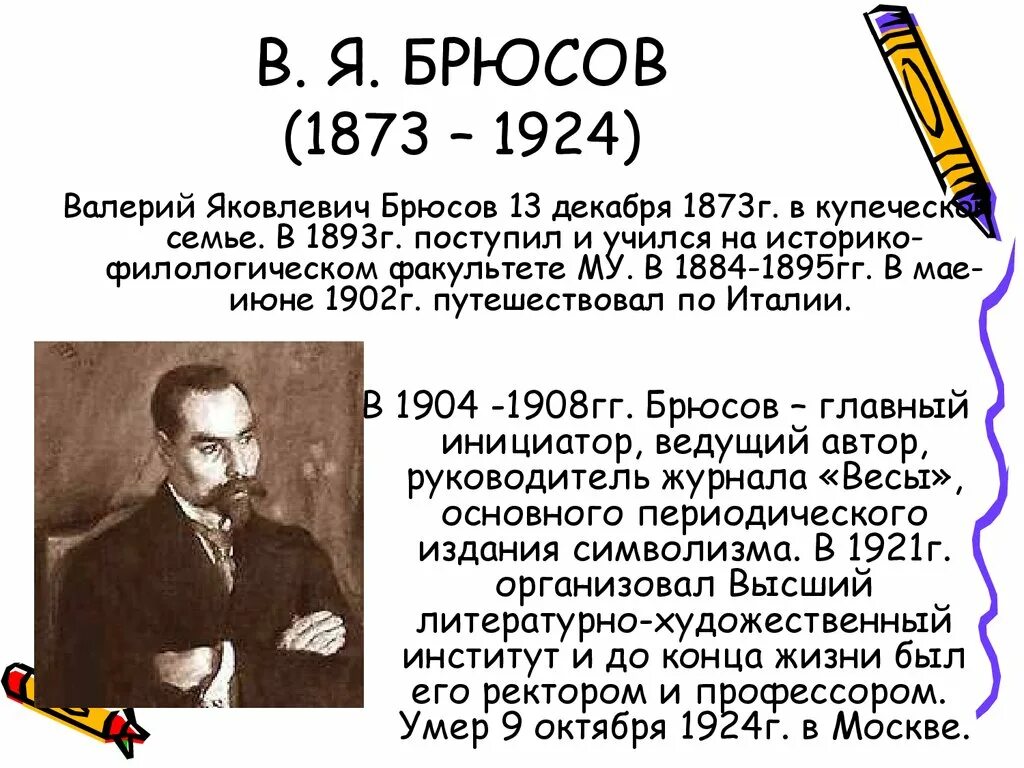 В. Я. БРЮСОВ
(1873 – 1924)

Валерий Яковлевич Брюсов 13 декабря 1873г. в купеческой семье. В 1893г. поступил и учился на историко-филологическом факультете МУ. В 1884-1895гг. В мае-июне 1902г. путешествовал по Италии.

В 1904 -1908гг. Брюсов – главный инициатор, ведущий автор, руководитель журнала «Весы», основного периодического издания символизма. В 1921г. организовал Высший литературно-художественный институт и до конца жизни был его ректором и профессором. Умер 9 октября 1924г. в Москве.